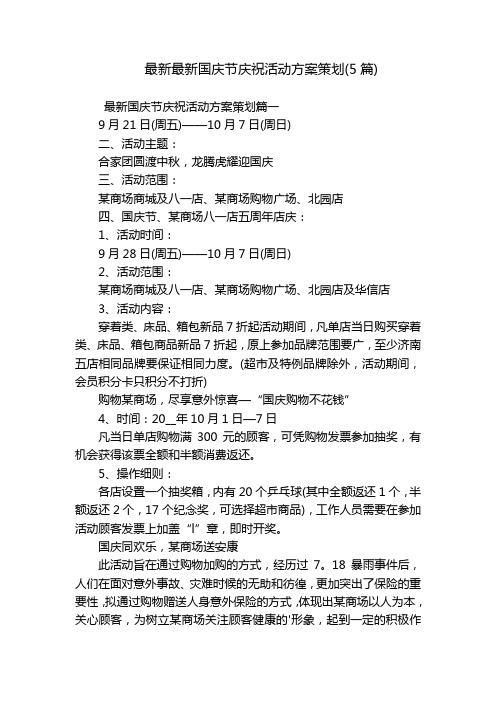 最新最新国庆节庆祝活动方案策划(5 篇)

最新国庆节庆祝活动方案策划篇一

9 月 21 日(周五)——10 月 7 日(周日)

二、活动主题：

合家团圆渡中秋，龙腾虎耀迎国庆

三、活动范围：

某商场商城及八一店、某商场购物广场、北园店

四、国庆节、某商场八一店五周年店庆：

1、活动时间：

9 月 28 日(周五)——10 月 7 日(周日)

2、活动范围：

某商场商城及八一店、某商场购物广场、北园店及华信店

3、活动内容：

穿着类、床品、箱包新品 7 折起活动期间，凡单店当日购买穿着类、床品、箱包商品新品 7 折起，原上参加品牌范围要广，至少济南五店相同品牌要保证相同力度。(超市及特例品牌除外，活动期间，会员积分卡只积分不打折)

购物某商场，尽享意外惊喜—“国庆购物不花钱”

4、时间：20__年 10 月 1 日—7 日

凡当日单店购物满 300 元的顾客，可凭购物发票参加抽奖，有机会获得该票全额和半额消费返还。

5、操作细则：

各店设置一个抽奖箱，内有 20 个乒乓球(其中全额返还 1 个，半额返还 2 个，17 个纪念奖，可选择超市商品)，工作人员需要在参加活动顾客发票上加盖“I”章，即时开奖。

国庆同欢乐，某商场送安康

此活动旨在通过购物加购的方式，经历过 7。18 暴雨事件后，人们在面对意外事故、灾难时候的无助和彷徨，更加突出了保险的重要性，拟通过购物赠送人身意外保险的方式，体现出某商场以人为本，关心顾客，为树立某商场关注顾客健康的'形象，起到一定的积极作